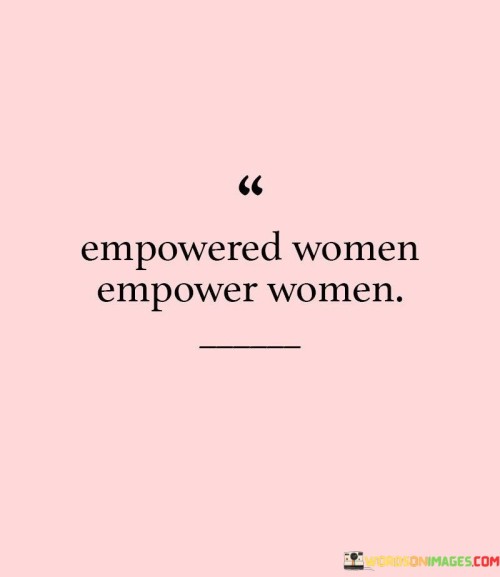 “

empowered women empower women.

WORDSONIMAGES.COM